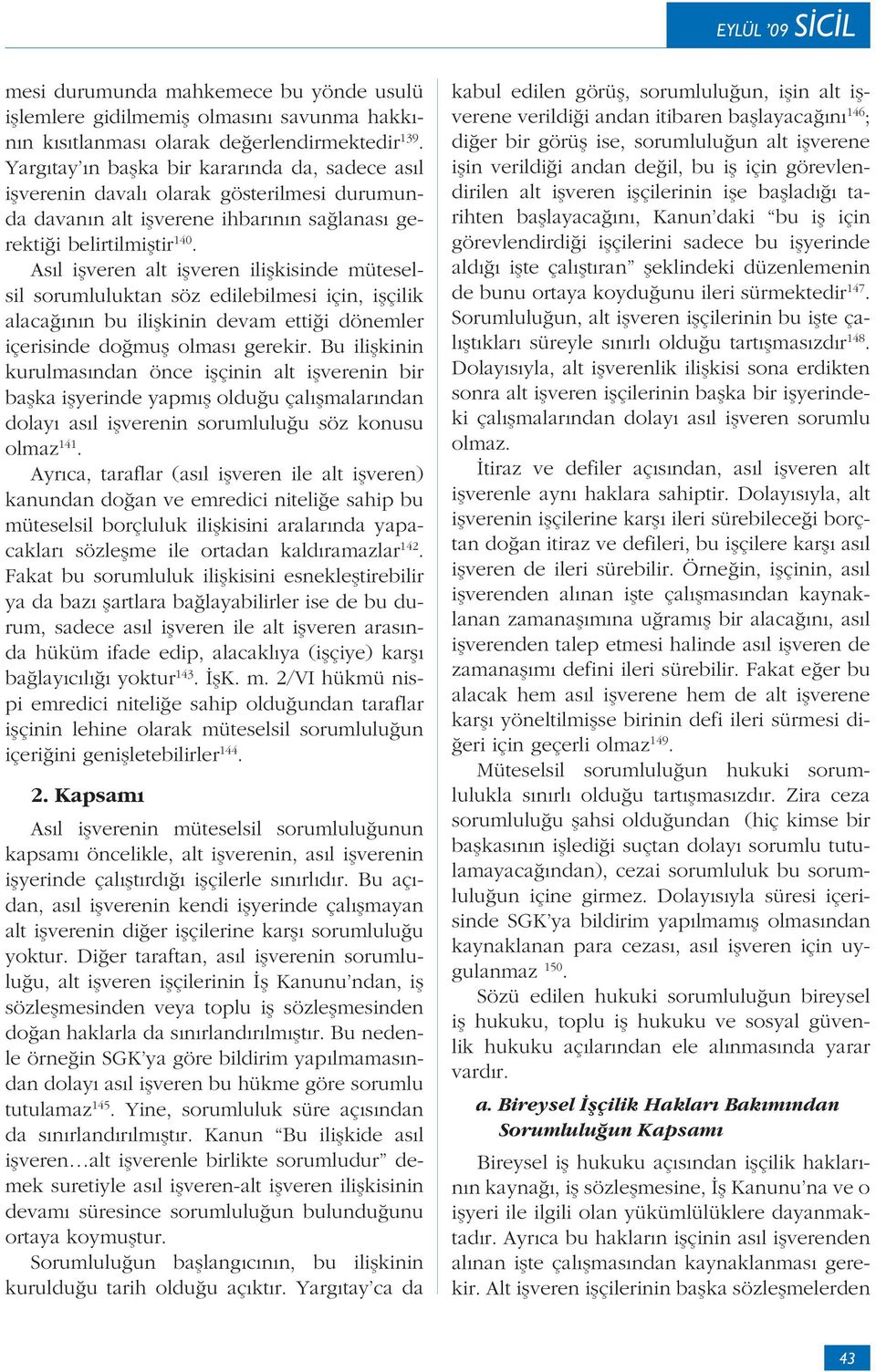 EYLÜL '09 SİCİL

mesi durumunda mahkemece bu yönde usulü işlemlere gidilmemiş olmasını savunma hakkının kısıtlanması olarak değerlendirmektedir$^{139}$. Yargıtay'ın başka bir kararında da, sadece asıl işverenin davalı olarak gösterilmesi durumunda davanın alt işverene ihbarının sağlanası gerektiği belirtilmiştir$^{140}$.

Asıl işveren alt işveren ilişkisinde müteselsil sorumluluktan söz edilebilmesi için, işçilik alacağının bu ilişkinin devam ettiği dönemler içerisinde doğmuş olması gerekir. Bu ilişkinin kurulmasından önce işçinin alt işverenin bir başka işyerinde yapmış olduğu çalışmalarından dolayı asıl işverenin sorumluluğu söz konusu olmaz$^{141}$.

Ayrıca, taraflar (asıl işveren ile alt işveren) kanundan doğan ve emredici niteliğe sahip bu müteselsil borçluluk ilişkisini aralarında yapacakları sözleşme ile ortadan kaldıramazlar$^{142}$. Fakat bu sorumluluk ilişkisini esnekleştirebilir ya da bazı şartlara bağlayabilirler ise de bu durum, sadece asıl işveren ile alt işveren arasında hüküm ifade edip, alacaklıya (işçiye) karşı bağlayıcılığı yoktur$^{143}$. İşK. m. 2/VI hükmü nispi emredici niteliğe sahip olduğundan taraflar işçinin lehine olarak müteselsil sorumluluğun içeriğini genişletebilirler$^{144}$.

2. Kapsamı

Asıl işverenin müteselsil sorumluluğunun kapsamı öncelikle, alt işverenin, asıl işverenin işyerinde çalıştırdığı işçilerle sınırlıdır. Bu açıdan, asıl işverenin kendi işyerinde çalışmayan alt işverenin diğer işçilerine karşı sorumluluğu yoktur. Diğer taraftan, asıl işverenin sorumluluğu, alt işveren işçilerinin İş Kanunu'ndan, iş sözleşmesinden veya toplu iş sözleşmesinden doğan haklarla da sınırlandırılmıştır. Bu nedenle örneğin SGK'ya göre bildirim yapılmamasından dolayı asıl işveren bu hükme göre sorumlu tutulamaz$^{145}$. Yine, sorumluluk süre açısından da sınırlandırılmıştır. Kanun "Bu ilişkide asıl işveren…alt işverenle birlikte sorumludur" demek suretiyle asıl işveren-alt işveren ilişkisinin devamı süresince sorumluluğun bulunduğunu ortaya koymuştur.

Sorumluluğun başlangıcının, bu ilişkinin kurulduğu tarih olduğu açıktır. Yargıtay'ca da kabul edilen görüş, sorumluluğun, işin alt işverene verildiği andan itibaren başlayacağını$^{146}$; diğer bir görüş ise, sorumluluğun alt işverene işin verildiği andan değil, bu iş için görevlendirilen alt işveren işçilerinin işe başladığı tarihten başlayacağını, Kanun'daki "bu iş için görevlendirdiği işçilerini sadece bu işyerinde aldığı işte çalıştıran" şeklindeki düzenlemenin de bunu ortaya koyduğunu ileri sürmektedir$^{147}$. Sorumluluğun, alt işveren işçilerinin bu işte çalıştıkları süreyle sınırlı olduğu tartışmasızdır$^{148}$. Dolayısıyla, alt işverenlik ilişkisi sona erdikten sonra alt işveren işçilerinin başka bir işyerindeki çalışmalarından dolayı asıl işveren sorumlu olmaz.

İtiraz ve defiler açısından, asıl işveren alt işverenle aynı haklara sahiptir. Dolayısıyla, alt işverenin işçilerine karşı ileri sürebileceği borçtan doğan itiraz ve defileri, bu işçilere karşı asıl işveren de ileri sürebilir. Örneğin, işçinin, asıl işverenden alınan işte çalışmasından kaynaklanan zamanaşımına uğramış bir alacağını, asıl işverenden talep etmesi halinde asıl işveren de zamanaşımı defini ileri sürebilir. Fakat eğer bu alacak hem asıl işverene hem de alt işverene karşı yöneltilmişse birinin defi ileri sürmesi diğeri için geçerli olmaz$^{149}$.

Müteselsil sorumluluğun hukuki sorumlulukla sınırlı olduğu tartışmasızdır. Zira ceza sorumluluğu şahsi olduğundan (hiç kimse bir başkasının işlediği suçtan dolayı sorumlu tutulamayacağından), cezai sorumluluk bu sorumluluğun içine girmez. Dolayısıyla süresi içerisinde SGK'ya bildirim yapılmamış olmasından kaynaklanan para cezası, asıl işveren için uygulanmaz $^{150}$.

Sözü edilen hukuki sorumluluğun bireysel iş hukuku, toplu iş hukuku ve sosyal güvenlik hukuku açılarından ele alınmasında yarar vardır.

a. Bireysel İşçilik Hakları Bakımından Sorumluluğun Kapsamı

Bireysel iş hukuku açısından işçilik haklarının kaynağı, iş sözleşmesine, İş Kanunu'na ve o işyeri ile ilgili olan yükümlülüklere dayanmaktadır. Ayrıca bu hakların işçinin asıl işverenden alınan işte çalışmasından kaynaklanması gerekir. Alt işveren işçilerinin başka sözleşmelerden

43